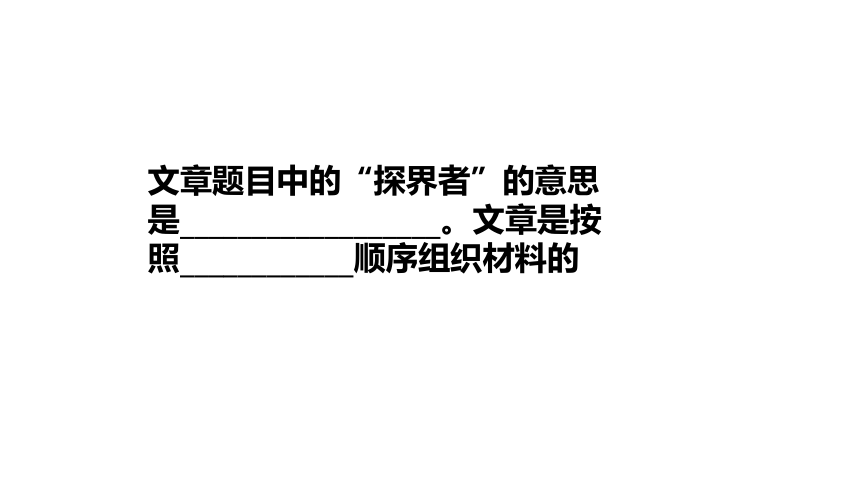 文章题目中的“探界者”的意思是____。文章是按照____顺序组织材料的